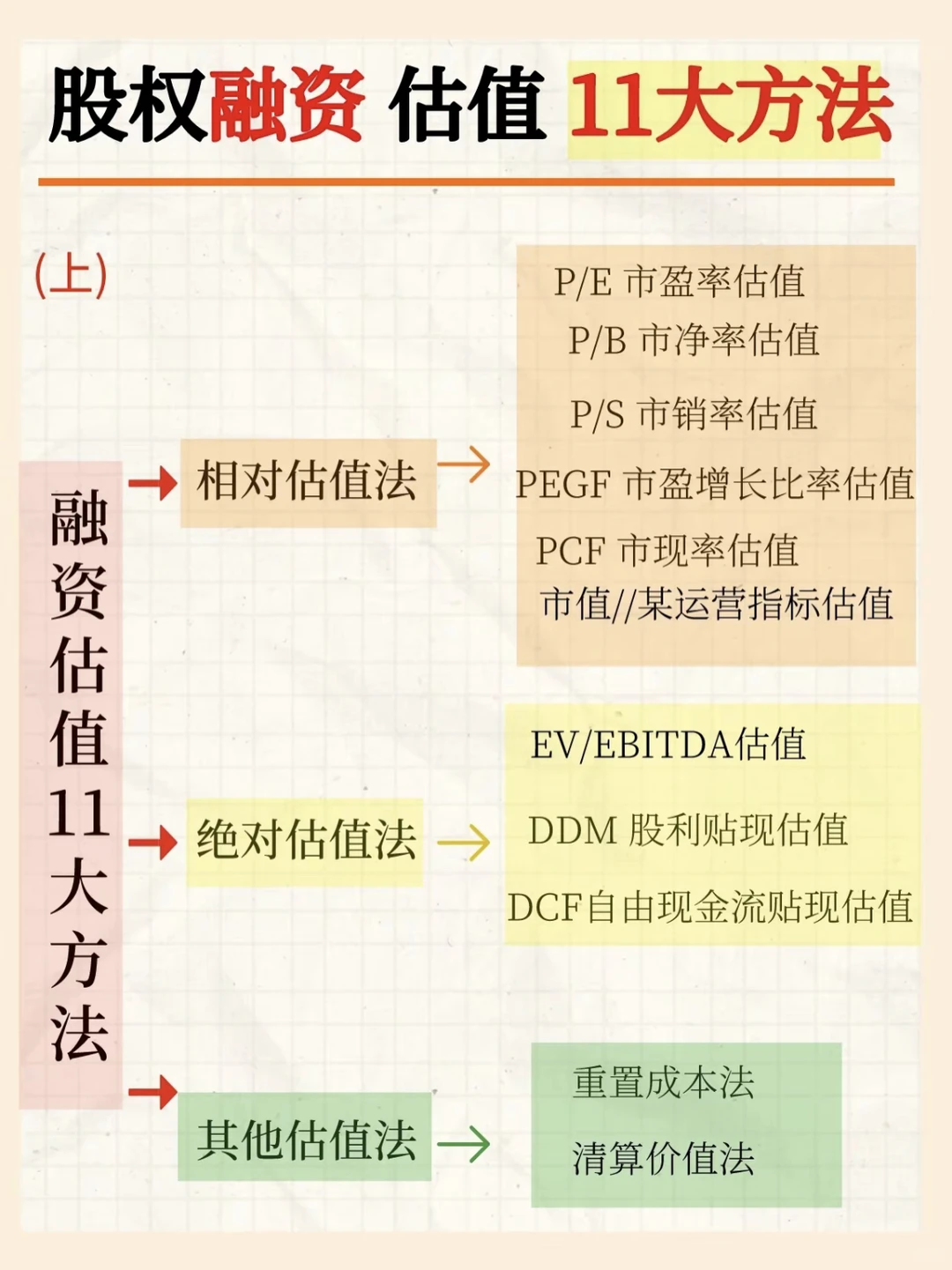 股权融资 估值 11大方法

(上)

融资估值11大方法

相对估值法

P/E 市盈率估值
P/B 市净率估值
P/S 市销率估值
PEGF 市盈增长比率估值
PCF 市现率估值
市值//某运营指标估值

绝对估值法

EV/EBITDA估值
DDM 股利贴现估值
DCF自由现金流贴现估值

其他估值法

重置成本法
清算价值法